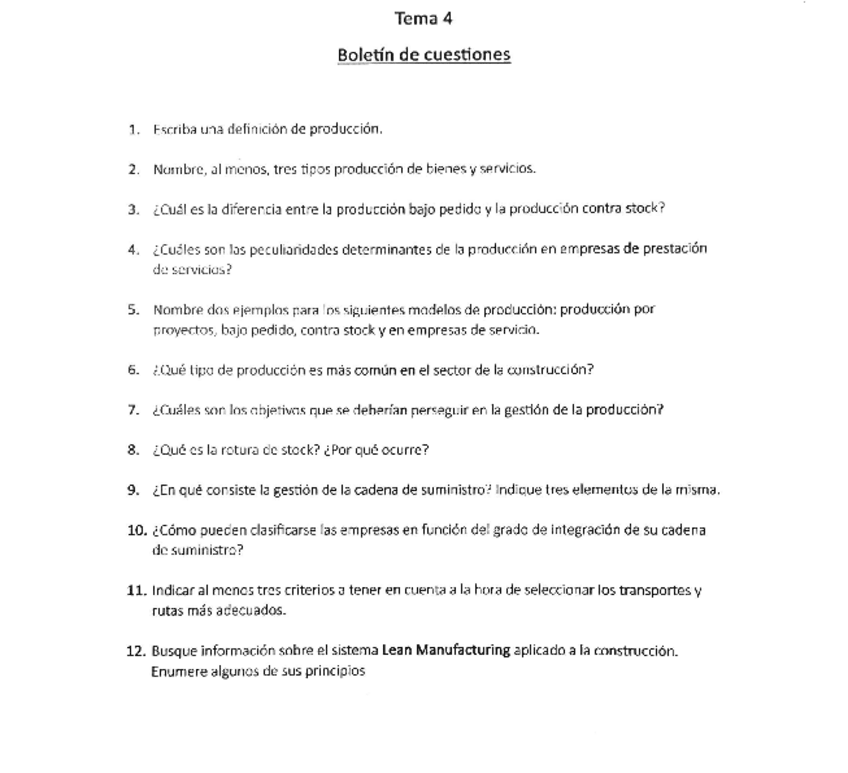 Tema 4

Boletín de cuestiones

1. Escriba una definición de producción.

2. Nombre, al menos, tres tipos producción de bienes y servicios.

3. ¿Cuál es la diferencia entre la producción bajo pedido y la producción contra stock?

4. ¿Cuáles son las peculiaridades determinantes de la producción en empresas de prestación de servicios?

5. Nombre dos ejemplos para los siguientes modelos de producción: producción por proyectos, bajo pedido, contra stock y en empresas de servicio.

6. ¿Qué tipo de producción es más común en el sector de la construcción?

7. ¿Cuáles son los objetivos que se deberían perseguir en la gestión de la producción?

8. ¿Qué es la rotura de stock? ¿Por qué ocurre?

9. ¿En qué consiste la gestión de la cadena de suministro? Indique tres elementos de la misma.

10. ¿Cómo pueden clasificarse las empresas en función del grado de integración de su cadena de suministro?

11. Indicar al menos tres criterios a tener en cuenta a la hora de seleccionar los transportes y rutas más adecuados.

12. Busque información sobre el sistema Lean Manufacturing aplicado a la construcción. Enumere algunos de sus principios